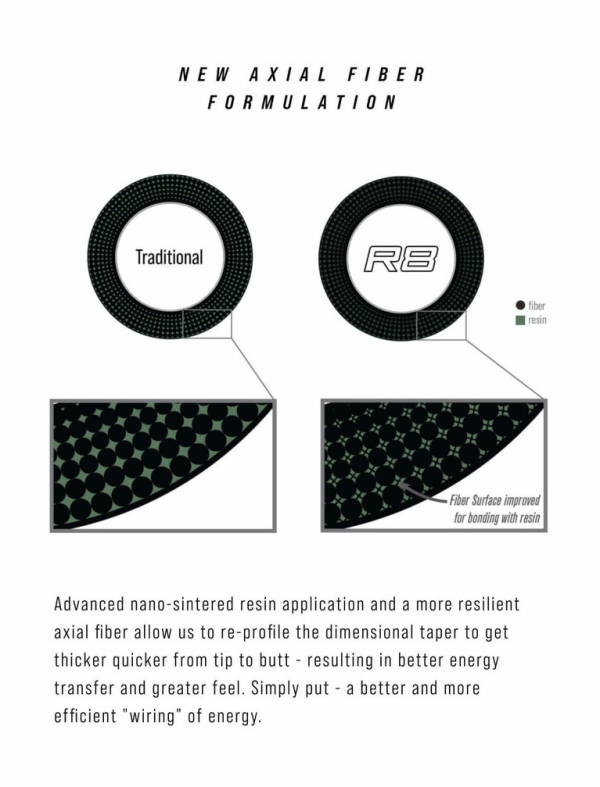 NEW AXIAL FIBER FORMULATION

Traditional

R8

fiber
resin

Fiber Surface improved for bonding with resin

Advanced nano-sintered resin application and a more resilient axial fiber allow us to re-profile the dimensional taper to get thicker quicker from tip to butt - resulting in better energy transfer and greater feel. Simply put - a better and more efficient "wiring" of energy.